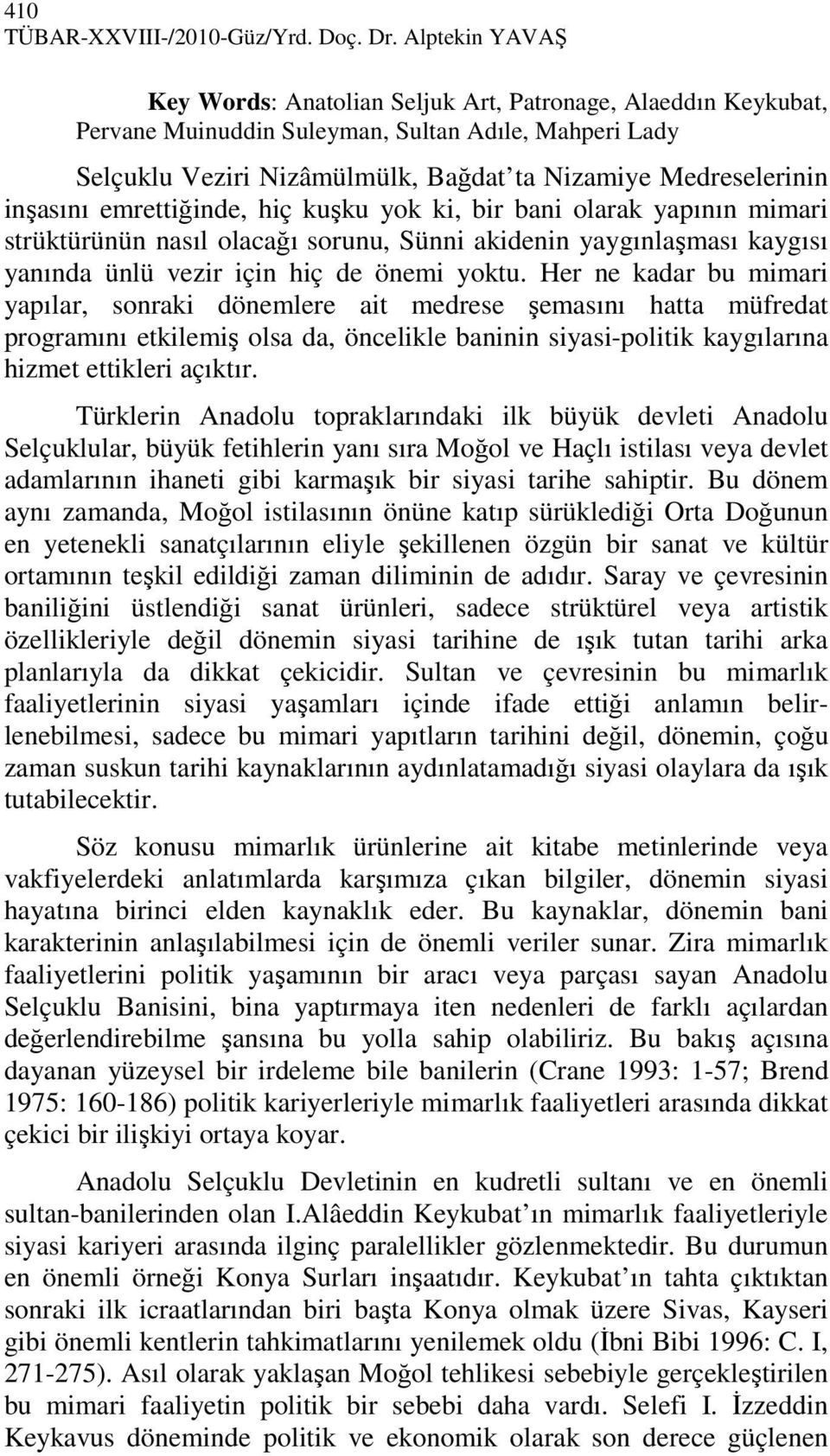 410
TÜBAR-XXVIII-/2010-Güz/Yrd. Doç. Dr. Alptekin YAVAŞ

Key Words: Anatolian Seljuk Art, Patronage, Alaeddın Keykubat, Pervane Muinuddin Suleyman, Sultan Adıle, Mahperi Lady

Selçuklu Veziri Nizâmülmülk, Bağdat ta Nizamiye Medreselerinin inşasını emrettiğinde, hiç kuşku yok ki, bir bani olarak yapının mimari strüktürünün nasıl olacağı sorunu, Sünni akidenin yaygınlaşması kaygısı yanında ünlü vezir için hiç de önemi yoktu. Her ne kadar bu mimari yapılar, sonraki dönemlere ait medrese şemasını hatta müfredat programını etkilemiş olsa da, öncelikle baninin siyasi-politik kaygılarına hizmet ettikleri açıktır.

Türklerin Anadolu topraklarındaki ilk büyük devleti Anadolu Selçuklular, büyük fetihlerin yanı sıra Moğol ve Haçlı istilası veya devlet adamlarının ihaneti gibi karmaşık bir siyasi tarihe sahiptir. Bu dönem aynı zamanda, Moğol istilasının önüne katıp sürüklediği Orta Doğunun en yetenekli sanatçılarının eliyle şekillenen özgün bir sanat ve kültür ortamının teşkil edildiği zaman diliminin de adıdır. Saray ve çevresinin baniliğini üstlendiği sanat ürünleri, sadece strüktürel veya artistik özellikleriyle değil dönemin siyasi tarihine de ışık tutan tarihi arka planlarıyla da dikkat çekicidir. Sultan ve çevresinin bu mimarlık faaliyetlerinin siyasi yaşamları içinde ifade ettiği anlamın belirlenebilmesi, sadece bu mimari yapıtların tarihini değil, dönemin, çoğu zaman suskun tarihi kaynaklarının aydınlatamadığı siyasi olaylara da ışık tutabilecektir.

Söz konusu mimarlık ürünlerine ait kitabe metinlerinde veya vakfiyelerdeki anlatımlarda karşımıza çıkan bilgiler, dönemin siyasi hayatına birinci elden kaynaklık eder. Bu kaynaklar, dönemin bani karakterinin anlaşılabilmesi için de önemli veriler sunar. Zira mimarlık faaliyetlerini politik yaşamının bir aracı veya parçası sayan Anadolu Selçuklu Banisini, bina yaptırmaya iten nedenleri de farklı açılardan değerlendirebilme şansına bu yolla sahip olabiliriz. Bu bakış açısına dayanan yüzeysel bir irdeleme bile banilerin (Crane 1993: 1-57; Brend 1975: 160-186) politik kariyerleriyle mimarlık faaliyetleri arasında dikkat çekici bir ilişkiyi ortaya koyar.

Anadolu Selçuklu Devletinin en kudretli sultanı ve en önemli sultan-banilerinden olan I.Alâeddin Keykubat ın mimarlık faaliyetleriyle siyasi kariyeri arasında ilginç paralellikler gözlenmektedir. Bu durumun en önemli örneği Konya Surları inşaatıdır. Keykubat ın tahta çıktıktan sonraki ilk icraatlarından biri başta Konya olmak üzere Sivas, Kayseri gibi önemli kentlerin tahkimatlarını yenilemek oldu (İbni Bibi 1996: C. I, 271-275). Asıl olarak yaklaşan Moğol tehlikesi sebebiyle gerçekleştirilen bu mimari faaliyetin politik bir sebebi daha vardı. Selefi I. İzzeddin Keykavus döneminde politik ve ekonomik olarak son derece güçlenen